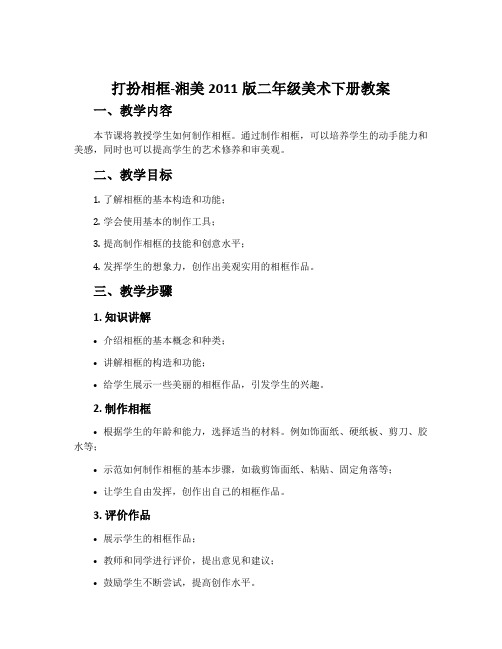 打扮相框-湘美 2011 版二年级美术下册教案

一、教学内容

本节课将教授学生如何制作相框。通过制作相框，可以培养学生的动手能力和美感，同时也可以提高学生的艺术修养和审美观。

二、教学目标

1. 了解相框的基本构造和功能；

2. 学会使用基本的制作工具；

3. 提高制作相框的技能和创意水平；

4. 发挥学生的想象力，创作出美观实用的相框作品。

三、教学步骤

1. 知识讲解

• 介绍相框的基本概念和种类；

• 讲解相框的构造和功能；

• 给学生展示一些美丽的相框作品，引发学生的兴趣。

2. 制作相框

• 根据学生的年龄和能力，选择适当的材料。例如饰面纸、硬纸板、剪刀、胶水等；

• 示范如何制作相框的基本步骤，如裁剪饰面纸、粘贴、固定角落等；

• 让学生自由发挥，创作出自己的相框作品。

3. 评价作品

• 展示学生的相框作品；

• 教师和同学进行评价，提出意见和建议；

• 鼓励学生不断尝试，提高创作水平。